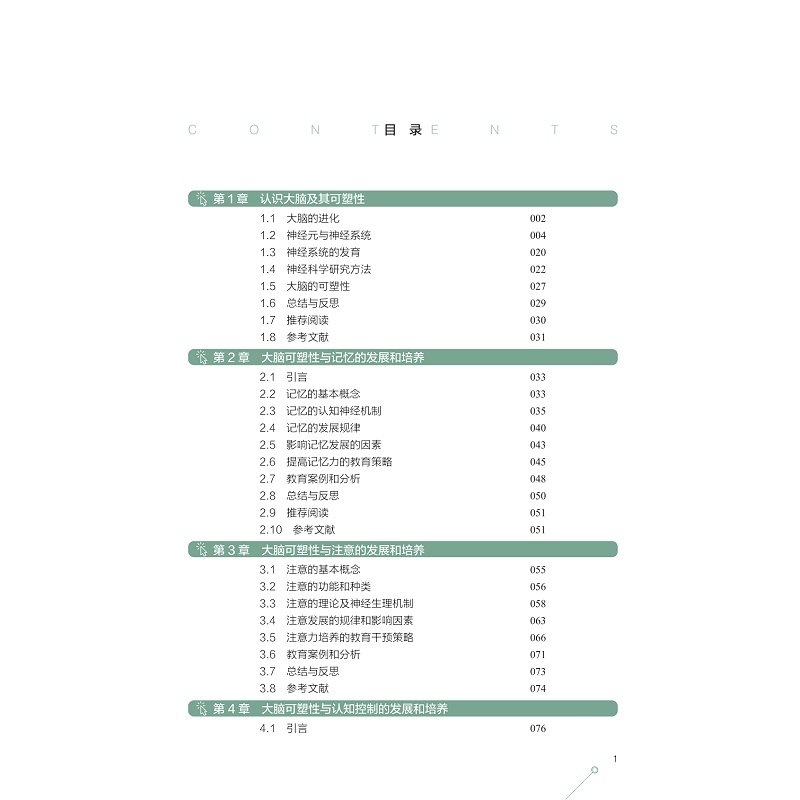 C O N T 目 录 E N T S

第 1 章 认识大脑及其可塑性

1.1 大脑的进化 002
1.2 神经元与神经系统 004
1.3 神经系统的发育 020
1.4 神经科学研究方法 022
1.5 大脑的可塑性 027
1.6 总结与反思 029
1.7 推荐阅读 030
1.8 参考文献 031

第 2 章 大脑可塑性与记忆的发展和培养

2.1 引言 033
2.2 记忆的基本概念 033
2.3 记忆的认知神经机制 035
2.4 记忆的发展规律 040
2.5 影响记忆发展的因素 043
2.6 提高记忆力的教育策略 045
2.7 教育案例和分析 048
2.8 总结与反思 050
2.9 推荐阅读 051
2.10 参考文献 051

第 3 章 大脑可塑性与注意的发展和培养

3.1 注意的基本概念 055
3.2 注意的功能和种类 056
3.3 注意的理论及神经生理机制 058
3.4 注意发展的规律和影响因素 063
3.5 注意力培养的教育干预策略 066
3.6 教育案例和分析 071
3.7 总结与反思 073
3.8 参考文献 074

第 4 章 大脑可塑性与认知控制的发展和培养

4.1 引言 076

1